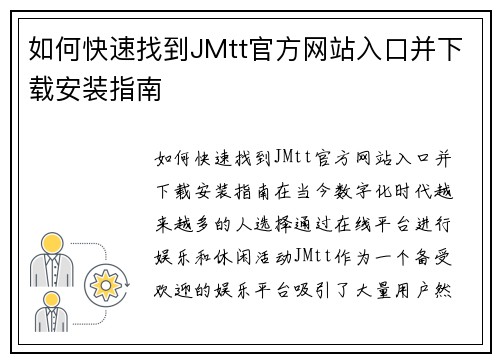 如何快速找到JMtt官方网站入口并下载安装指南

如何快速找到JMtt官方网站入口并下载安装指南在当今数字化时代越来越多的人选择通过在线平台进行娱乐和休闲活动JMtt作为一个备受欢迎的娱乐平台吸引了大量用户然